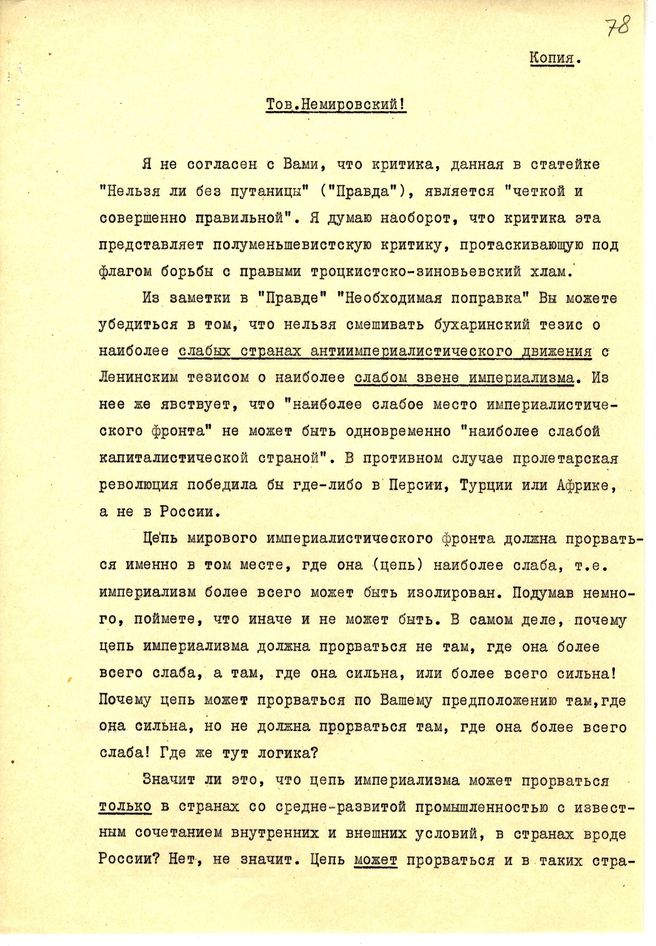 78

Копия.

Тов.Немировский!

Я не согласен с Вами, что критика, данная в статейке "Нельзя ли без путаницы" ("Правда"), является "четкой и совершенно правильной". Я думаю наоборот, что критика эта представляет полуменьшевистскую критику, протаскивающую под флагом борьбы с правыми троцкистско-зиновьевский хлам.

Из заметки в "Правде" "Необходимая поправка" Вы можете убедиться в том, что нельзя смешивать бухаринский тезис о наиболее слабых странах антиимпериалистического движения с Ленинским тезисом о наиболее слабом звене империализма. Из нее же явствует, что "наиболее слабое место империалистического фронта" не может быть одновременно "наиболее слабой капиталистической страной". В противном случае пролетарская революция победила бы где-либо в Персии, Турции или Африке, а не в России.

Цепь мирового империалистического фронта должна прорваться именно в том месте, где она (цепь) наиболее слаба, т.е. империализм более всего может быть изолирован. Подумав немного, поймете, что иначе и не может быть. В самом деле, почему цепь империализма должна прорваться не там, где она более всего слаба, а там, где она сильна, или более всего сильна! Почему цепь может прорваться по Вашему предположению там,где она сильна, но не должна прорваться там, где она более всего слаба! Где же тут логика?

Значит ли это, что цепь империализма может прорваться только в странах со средне-развитой промышленностью с известным сочетанием внутренних и внешних условий, в странах вроде России? Нет, не значит. Цепь может прорваться и в таких стра-